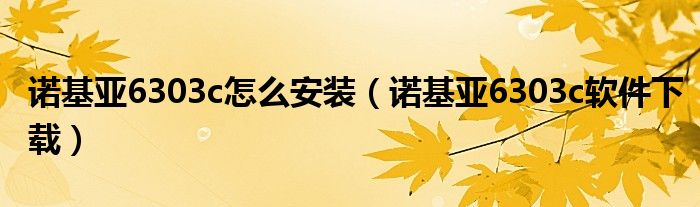 诺基亚6303c怎么安装（诺基亚6303c软件下载）